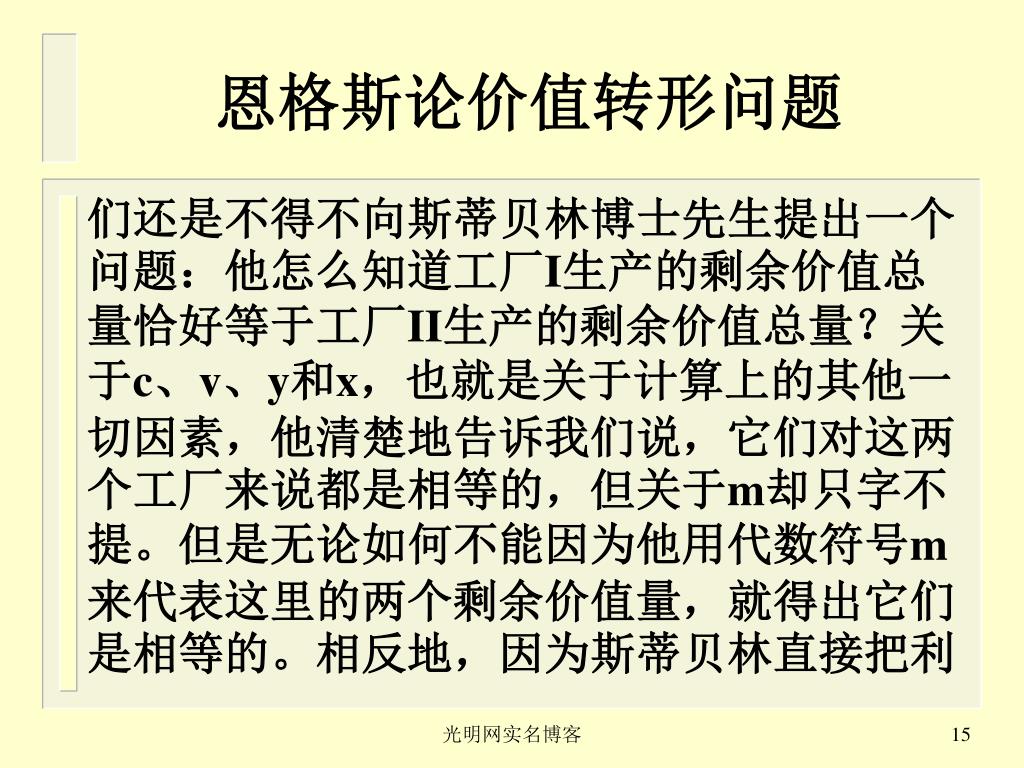 恩格斯论价值转形问题

们还是不得不向斯蒂贝林博士先生提出一个问题：他怎么知道工厂I生产的剩余价值总量恰好等于工厂II生产的剩余价值总量？关于c、v、y和x，也就是关于计算上的其他一切因素，他清楚地告诉我们说，它们对这两个工厂来说都是相等的，但关于m却只字不提。但是无论如何不能因为他用代数符号m来代表这里的两个剩余价值量，就得出它们是相等的。相反地，因为斯蒂贝林直接把利

光明网实名博客

15